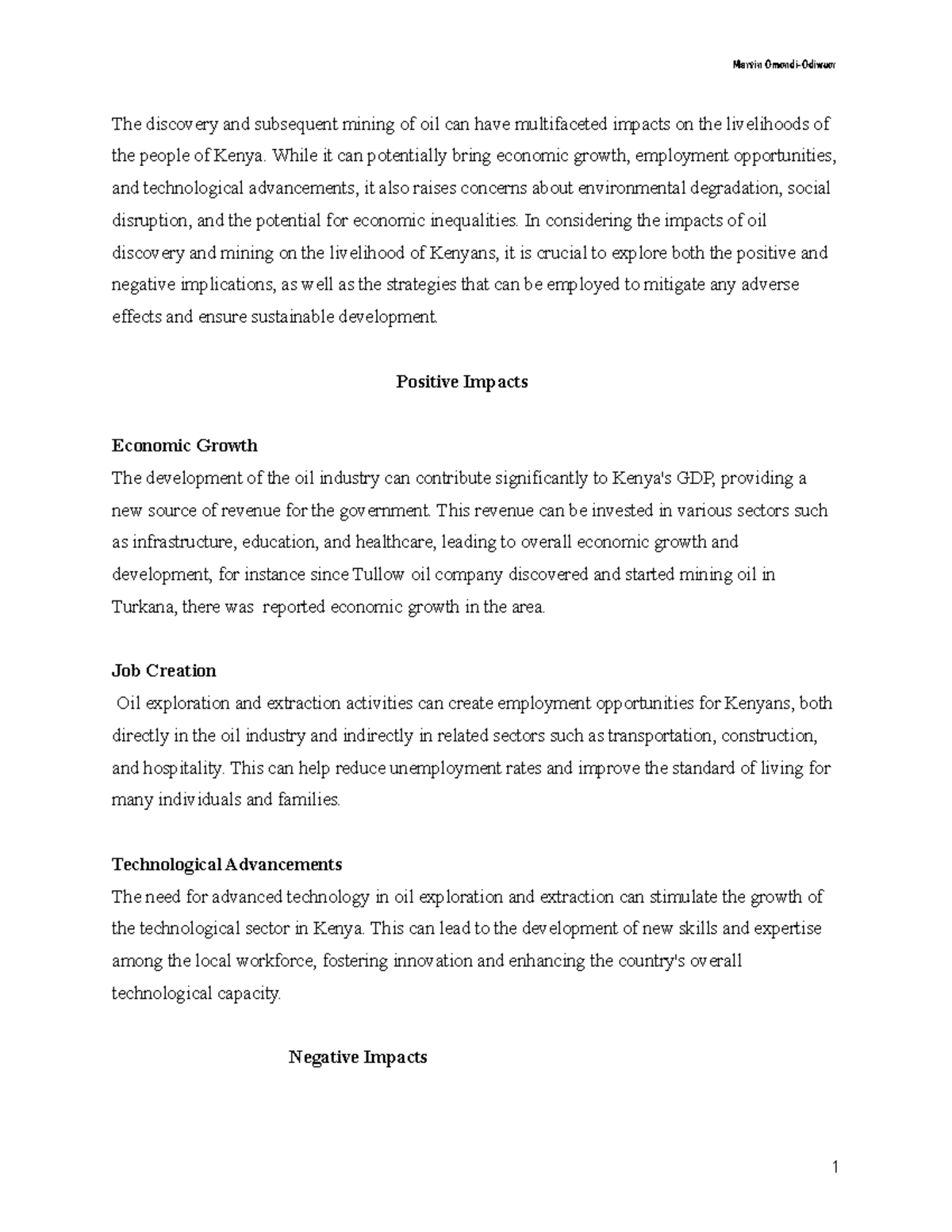 Marvin Omondi-Odiwuor

The discovery and subsequent mining of oil can have multifaceted impacts on the livelihoods of the people of Kenya. While it can potentially bring economic growth, employment opportunities, and technological advancements, it also raises concerns about environmental degradation, social disruption, and the potential for economic inequalities. In considering the impacts of oil discovery and mining on the livelihood of Kenyans, it is crucial to explore both the positive and negative implications, as well as the strategies that can be employed to mitigate any adverse effects and ensure sustainable development.

Positive Impacts

Economic Growth
The development of the oil industry can contribute significantly to Kenya's GDP, providing a new source of revenue for the government. This revenue can be invested in various sectors such as infrastructure, education, and healthcare, leading to overall economic growth and development, for instance since Tullow oil company discovered and started mining oil in Turkana, there was reported economic growth in the area.

Job Creation
Oil exploration and extraction activities can create employment opportunities for Kenyans, both directly in the oil industry and indirectly in related sectors such as transportation, construction, and hospitality. This can help reduce unemployment rates and improve the standard of living for many individuals and families.

Technological Advancements
The need for advanced technology in oil exploration and extraction can stimulate the growth of the technological sector in Kenya. This can lead to the development of new skills and expertise among the local workforce, fostering innovation and enhancing the country's overall technological capacity.

Negative Impacts

1